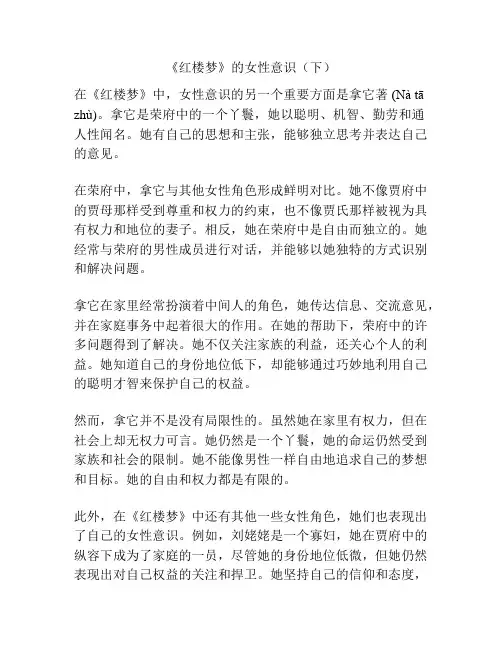 《红楼梦》的女性意识（下）

在《红楼梦》中，女性意识的另一个重要方面是拿它著 (Nà tā zhù)。拿它是荣府中的一个丫鬟，她以聪明、机智、勤劳和通人性闻名。她有自己的思想和主张，能够独立思考并表达自己的意见。

在荣府中，拿它与其他女性角色形成鲜明对比。她不像贾府中的贾母那样受到尊重和权力的约束，也不像贾氏那样被视为具有权力和地位的妻子。相反，她在荣府中是自由而独立的。她经常与荣府的男性成员进行对话，并能够以她独特的方式识别和解决问题。

拿它在家里经常扮演着中间人的角色，她传达信息、交流意见，并在家庭事务中起着很大的作用。在她的帮助下，荣府中的许多问题得到了解决。她不仅关注家族的利益，还关心个人的利益。她知道自己的身份地位低下，却能够通过巧妙地利用自己的聪明才智来保护自己的权益。

然而，拿它并不是没有局限性的。虽然她在家里有权力，但在社会上却无权力可言。她仍然是一个丫鬟，她的命运仍然受到家族和社会的限制。她不能像男性一样自由地追求自己的梦想和目标。她的自由和权力都是有限的。

此外，在《红楼梦》中还有其他一些女性角色，她们也表现出了自己的女性意识。例如，刘姥姥是一个寡妇，她在贾府中的纵容下成为了家庭的一员，尽管她的身份地位低微，但她仍然表现出对自己权益的关注和捍卫。她坚持自己的信仰和态度，